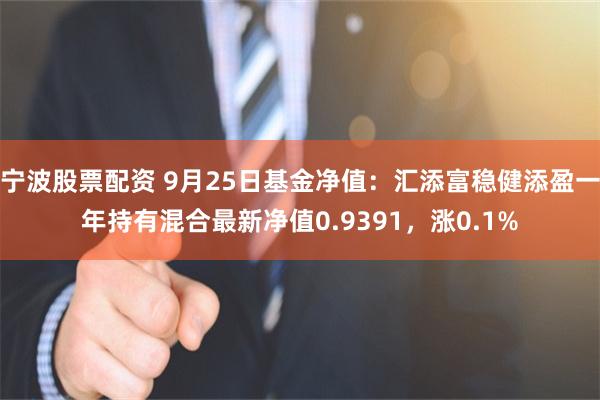 宁波股票配资 9月25日基金净值：汇添富稳健添盈一年持有混合最新净值0.9391，涨0.1%